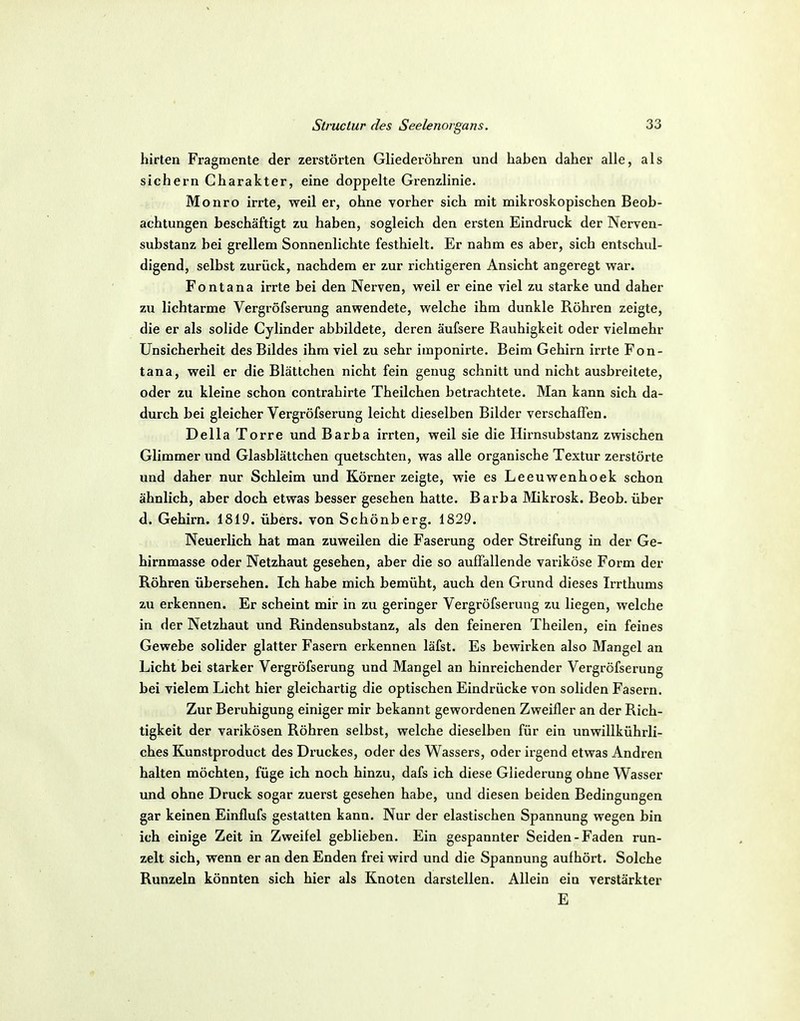 Structur des Seelenorgans. 33

hirten Fragmente der zerstörten Gliederöhren und haben daher alle, als sichern Charakter, eine doppelte Grenzlinie.

Monro irrte, weil er, ohne vorher sich mit mikroskopischen Beobachtungen beschäftigt zu haben, sogleich den ersten Eindruck der Nervensubstanz bei grellem Sonnenlichte festhielt. Er nahm es aber, sich entschuldigend, selbst zurück, nachdem er zur richtigeren Ansicht angeregt war.

Fontana irrte bei den Nerven, weil er eine viel zu starke und daher zu lichtarme Vergröfserung anwendete, welche ihm dunkle Röhren zeigte, die er als solide Cylinder abbildete, deren äufsere Rauhigkeit oder vielmehr Unsicherheit des Bildes ihm viel zu sehr imponirte. Beim Gehirn irrte Fontana, weil er die Blättchen nicht fein genug schnitt und nicht ausbreitete, oder zu kleine schon contrahirte Theilchen betrachtete. Man kann sich dadurch bei gleicher Vergröfserung leicht dieselben Bilder verschaffen.

Della Torre und Barba irrten, weil sie die Hirnsubstanz zwischen Glimmer und Glasblättchen quetschten, was alle organische Textur zerstörte und daher nur Schleim und Körner zeigte, wie es Leeuwenhoek schon ähnlich, aber doch etwas besser gesehen hatte. Barba Mikrosk. Beob. über d. Gehirn. 1819. übers. von Schönberg. 1829.

Neuerlich hat man zuweilen die Faserung oder Streifung in der Gehirnmasse oder Netzhaut gesehen, aber die so auffallende variköse Form der Röhren übersehen. Ich habe mich bemüht, auch den Grund dieses Irrthums zu erkennen. Er scheint mir in zu geringer Vergröfserung zu liegen, welche in der Netzhaut und Rindensubstanz, als den feineren Theilen, ein feines Gewebe solider glatter Fasern erkennen läfst. Es bewirken also Mangel an Licht bei starker Vergröfserung und Mangel an hinreichender Vergröfserung bei vielem Licht hier gleichartig die optischen Eindrücke von soliden Fasern.

Zur Beruhigung einiger mir bekannt gewordenen Zweifler an der Richtigkeit der varikösen Röhren selbst, welche dieselben für ein unwillkührliches Kunstproduct des Druckes, oder des Wassers, oder irgend etwas Andren halten möchten, füge ich noch hinzu, dafs ich diese Gliederung ohne Wasser und ohne Druck sogar zuerst gesehen habe, und diesen beiden Bedingungen gar keinen Einflufs gestatten kann. Nur der elastischen Spannung wegen bin ich einige Zeit in Zweifel geblieben. Ein gespannter Seiden-Faden runzelt sich, wenn er an den Enden frei wird und die Spannung aufhört. Solche Runzeln könnten sich hier als Knoten darstellen. Allein ein verstärkter

E